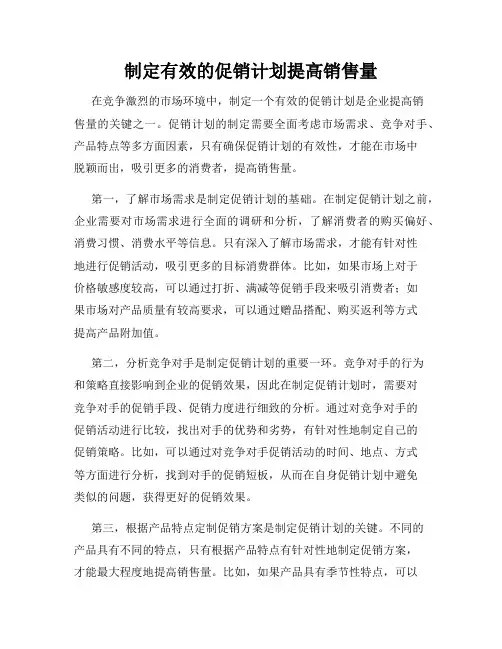 制定有效的促销计划提高销售量

在竞争激烈的市场环境中，制定一个有效的促销计划是企业提高销售量的关键之一。促销计划的制定需要全面考虑市场需求、竞争对手、产品特点等多方面因素，只有确保促销计划的有效性，才能在市场中脱颖而出，吸引更多的消费者，提高销售量。

第一，了解市场需求是制定促销计划的基础。在制定促销计划之前，企业需要对市场需求进行全面的调研和分析，了解消费者的购买偏好、消费习惯、消费水平等信息。只有深入了解市场需求，才能有针对性地进行促销活动，吸引更多的目标消费群体。比如，如果市场上对于价格敏感度较高，可以通过打折、满减等促销手段来吸引消费者；如果市场对产品质量有较高要求，可以通过赠品搭配、购买返利等方式提高产品附加值。

第二，分析竞争对手是制定促销计划的重要一环。竞争对手的行为和策略直接影响到企业的促销效果，因此在制定促销计划时，需要对竞争对手的促销手段、促销力度进行细致的分析。通过对竞争对手的促销活动进行比较，找出对手的优势和劣势，有针对性地制定自己的促销策略。比如，可以通过对竞争对手促销活动的时间、地点、方式等方面进行分析，找到对手的促销短板，从而在自身促销计划中避免类似的问题，获得更好的促销效果。

第三，根据产品特点定制促销方案是制定促销计划的关键。不同的产品具有不同的特点，只有根据产品特点有针对性地制定促销方案，才能最大程度地提高销售量。比如，如果产品具有季节性特点，可以